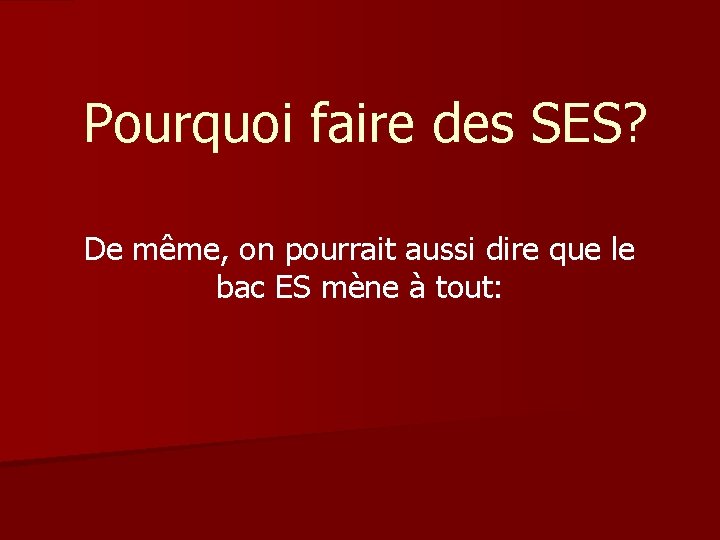 Pourquoi faire des SES?

De même, on pourrait aussi dire que le bac ES mène à tout: